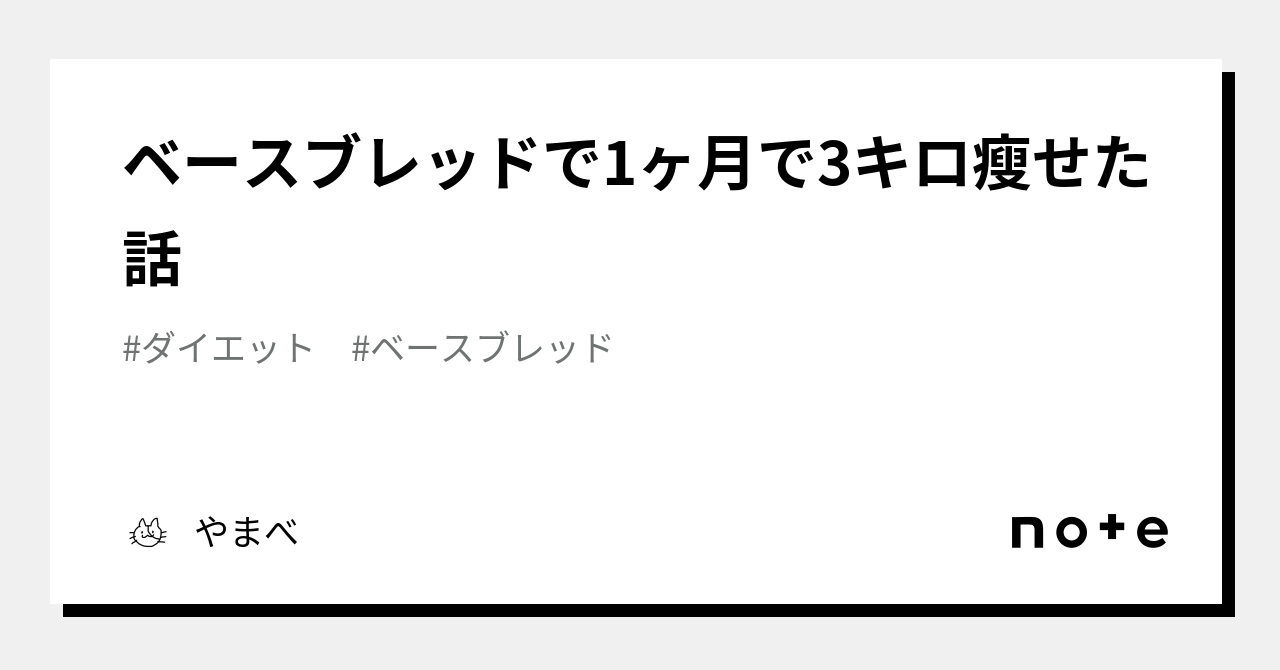 ベースブレッドで1ヶ月で3キロ痩せた話

#ダイエット　#ベースブレッド

やまべ

note